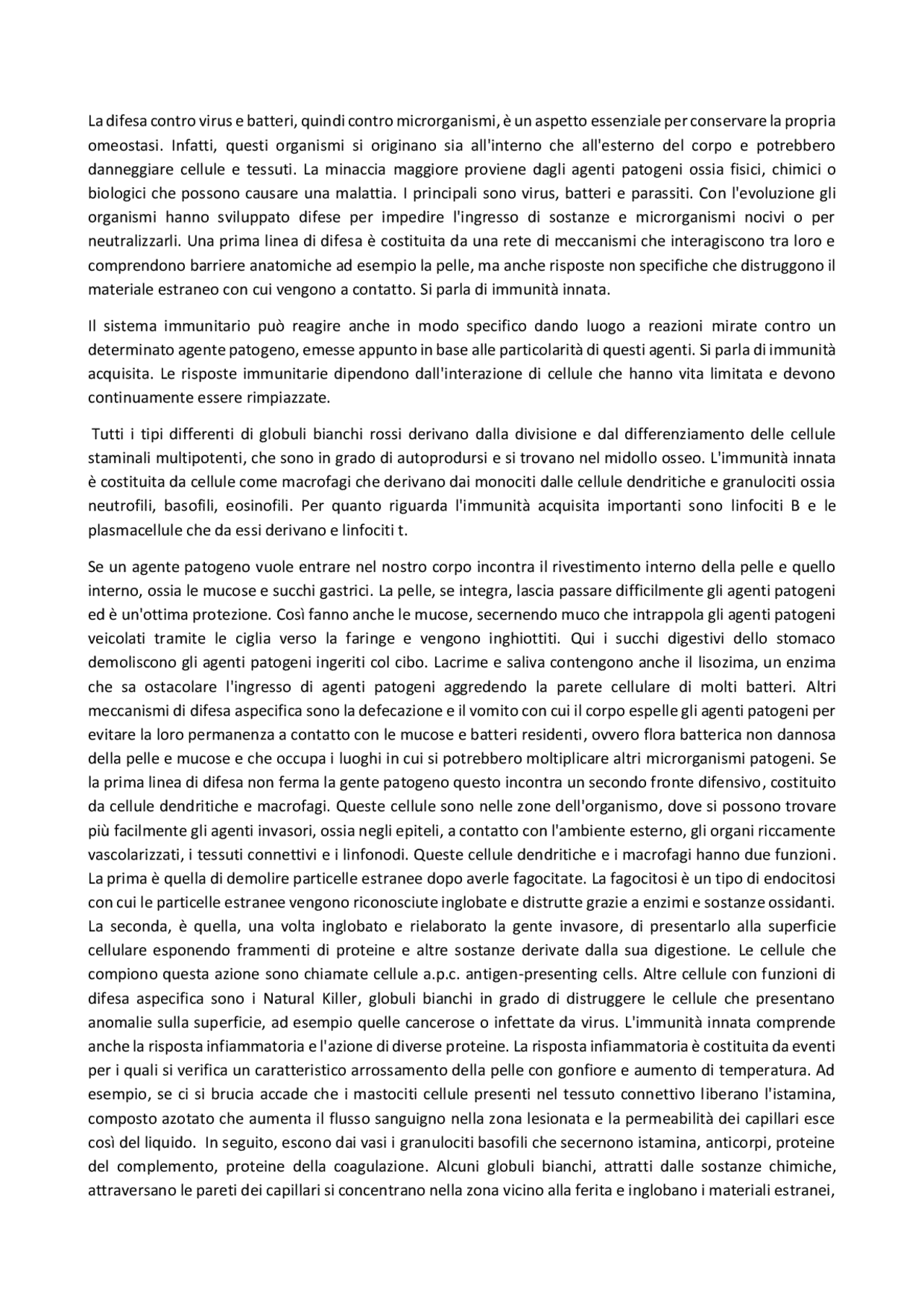 La difesa contro virus e batteri, quindi contro microrganismi, è un aspetto essenziale per conservare la propria omeostasi. Infatti, questi organismi si originano sia all'interno che all'esterno del corpo e potrebbero danneggiare cellule e tessuti. La minaccia maggiore proviene dagli agenti patogeni ossia fisici, chimici o biologici che possono causare una malattia. I principali sono virus, batteri e parassiti. Con l'evoluzione gli organismi hanno sviluppato difese per impedire l'ingresso di sostanze e microrganismi nocivi o per neutralizzarli. Una prima linea di difesa è costituita da una rete di meccanismi che interagiscono tra loro e comprendono barriere anatomiche ad esempio la pelle, ma anche risposte non specifiche che distruggono il materiale estraneo con cui vengono a contatto. Si parla di immunità innata.

Il sistema immunitario può reagire anche in modo specifico dando luogo a reazioni mirate contro un determinato agente patogeno, emesse appunto in base alle particolarità di questi agenti. Si parla di immunità acquisita. Le risposte immunitarie dipendono dall'interazione di cellule che hanno vita limitata e devono continuamente essere rimpiazzate.

Tutti i tipi differenti di globuli bianchi rossi derivano dalla divisione e dal differenziamento delle cellule staminali multipotenti, che sono in grado di autoprodursi e si trovano nel midollo osseo. L'immunità innata è costituita da cellule come macrofagi che derivano dai monociti dalle cellule dendritiche e granulociti ossia neutrofili, basofili, eosinofili. Per quanto riguarda l'immunità acquisita importanti sono linfociti B e le plasmacellule che da essi derivano e linfociti t.

Se un agente patogeno vuole entrare nel nostro corpo incontra il rivestimento interno della pelle e quello interno, ossia le mucose e succhi gastrici. La pelle, se integra, lascia passare difficilmente gli agenti patogeni ed è un'ottima protezione. Così fanno anche le mucose, secernendo muco che intrappola gli agenti patogeni veicolati tramite le ciglia verso la faringe e vengono inghiottiti. Qui i succhi digestivi dello stomaco demoliscono gli agenti patogeni ingeriti col cibo. Lacrime e saliva contengono anche il lisozima, un enzima che sa ostacolare l'ingresso di agenti patogeni aggredendo la parete cellulare di molti batteri. Altri meccanismi di difesa aspecifica sono la defecazione e il vomito con cui il corpo espelle gli agenti patogeni per evitare la loro permanenza a contatto con le mucose e batteri residenti, ovvero flora batterica non dannosa della pelle e mucose e che occupa i luoghi in cui si potrebbero moltiplicare altri microrganismi patogeni. Se la prima linea di difesa non ferma la gente patogeno questo incontra un secondo fronte difensivo, costituito da cellule dendritiche e macrofagi. Queste cellule sono nelle zone dell'organismo, dove si possono trovare più facilmente gli agenti invasori, ossia negli epiteli, a contatto con l'ambiente esterno, gli organi riccamente vascolarizzati, i tessuti connettivi e i linfonodi. Queste cellule dendritiche e i macrofagi hanno due funzioni. La prima è quella di demolire particelle estranee dopo averle fagocitate. La fagocitosi è un tipo di endocitosi con cui le particelle estranee vengono riconosciute inglobate e distrutte grazie a enzimi e sostanze ossidanti. La seconda, è quella, una volta inglobato e rielaborato la gente invasore, di presentarlo alla superficie cellulare esponendo frammenti di proteine e altre sostanze derivate dalla sua digestione. Le cellule che compiono questa azione sono chiamate cellule a.p.c. antigen-presenting cells. Altre cellule con funzioni di difesa aspecifica sono i Natural Killer, globuli bianchi in grado di distruggere le cellule che presentano anomalie sulla superficie, ad esempio quelle cancerose o infettate da virus. L'immunità innata comprende anche la risposta infiammatoria e l'azione di diverse proteine. La risposta infiammatoria è costituita da eventi per i quali si verifica un caratteristico arrossamento della pelle con gonfiore e aumento di temperatura. Ad esempio, se ci si brucia accade che i mastociti cellule presenti nel tessuto connettivo liberano l'istamina, composto azotato che aumenta il flusso sanguigno nella zona lesionata e la permeabilità dei capillari esce così del liquido. In seguito, escono dai vasi i granulociti basofili che secernono istamina, anticorpi, proteine del complemento, proteine della coagulazione. Alcuni globuli bianchi, attratti dalle sostanze chimiche, attraversano le pareti dei capillari si concentrano nella zona vicino alla ferita e inglobano i materiali estranei,